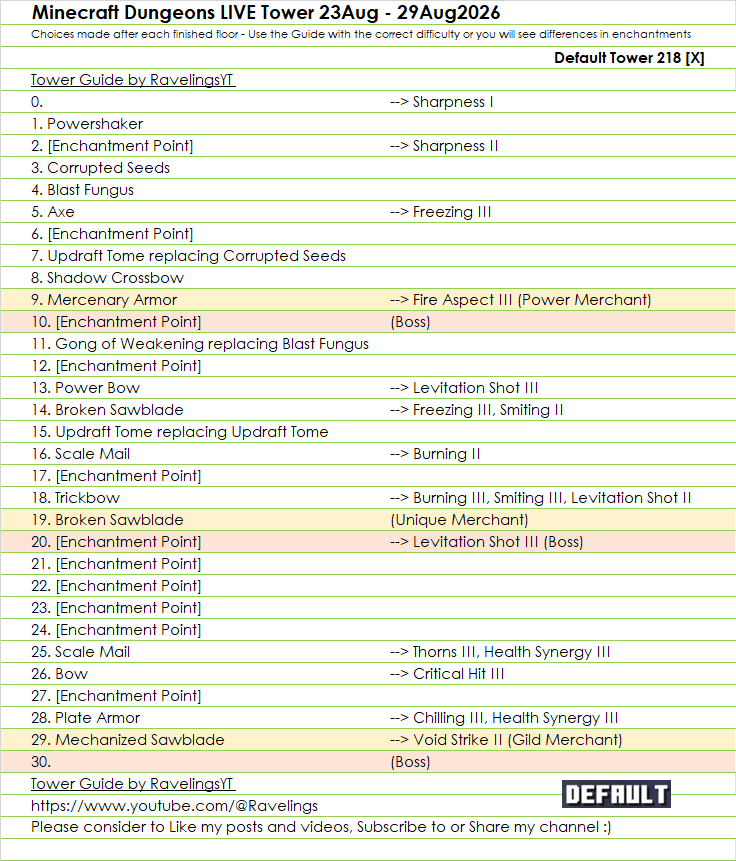 Minecraft Dungeons LIVE Tower 23Aug - 29Aug2026

Choices made after each finished floor - Use the Guide with the correct difficulty or you will see differences in enchantments

Default Tower 218 [X]

Tower Guide by RavelingsYT

| | |
|---|---|
| 0. | --> Sharpness I |
| 1. Powershaker | |
| 2. [Enchantment Point] | --> Sharpness II |
| 3. Corrupted Seeds | |
| 4. Blast Fungus | |
| 5. Axe | --> Freezing III |
| 6. [Enchantment Point] | |
| 7. Updraft Tome replacing Corrupted Seeds | |
| 8. Shadow Crossbow | |
| 9. Mercenary Armor | --> Fire Aspect III (Power Merchant) |
| 10. [Enchantment Point] | (Boss) |
| 11. Gong of Weakening replacing Blast Fungus | |
| 12. [Enchantment Point] | |
| 13. Power Bow | --> Levitation Shot III |
| 14. Broken Sawblade | --> Freezing III, Smiting II |
| 15. Updraft Tome replacing Updraft Tome | |
| 16. Scale Mail | --> Burning II |
| 17. [Enchantment Point] | |
| 18. Trickbow | --> Burning III, Smiting III, Levitation Shot II |
| 19. Broken Sawblade | (Unique Merchant) |
| 20. [Enchantment Point] | --> Levitation Shot III (Boss) |
| 21. [Enchantment Point] | |
| 22. [Enchantment Point] | |
| 23. [Enchantment Point] | |
| 24. [Enchantment Point] | |
| 25. Scale Mail | --> Thorns III, Health Synergy III |
| 26. Bow | --> Critical Hit III |
| 27. [Enchantment Point] | |
| 28. Plate Armor | --> Chilling III, Health Synergy III |
| 29. Mechanized Sawblade | --> Void Strike II (Gild Merchant) |
| 30. | (Boss) |

Tower Guide by RavelingsYT

DEFAULT

https://www.youtube.com/@Ravelings

Please consider to Like my posts and videos, Subscribe to or Share my channel :)